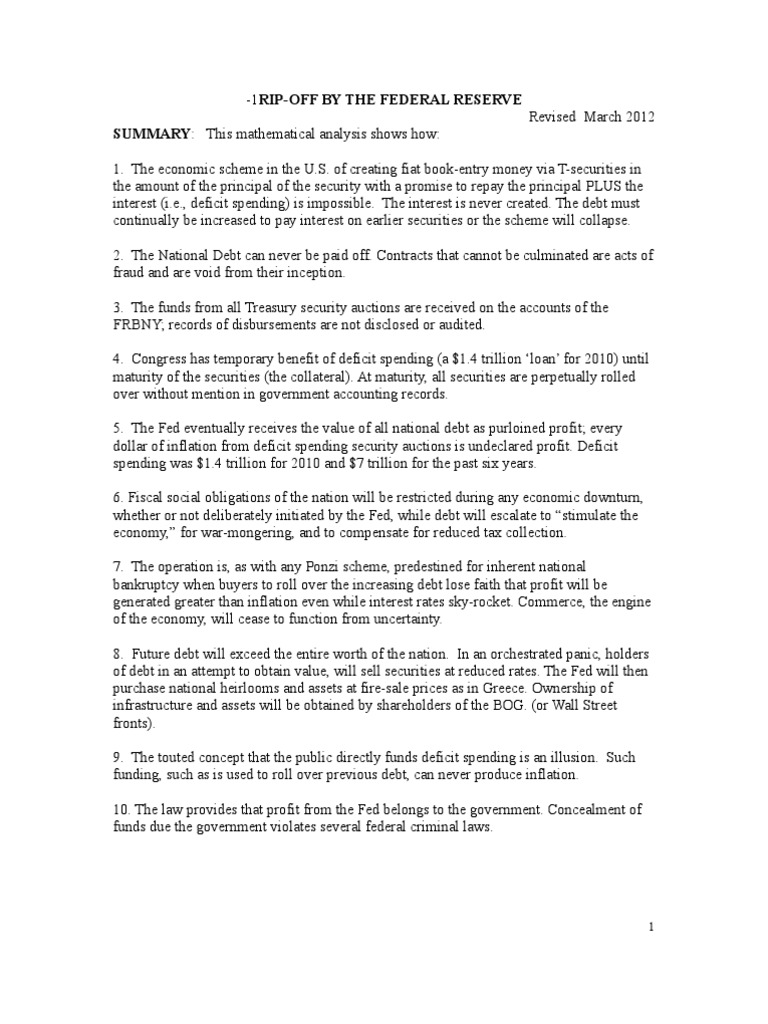 -1RIP-OFF BY THE FEDERAL RESERVE

Revised March 2012

SUMMARY: This mathematical analysis shows how:

1. The economic scheme in the U.S. of creating fiat book-entry money via T-securities in the amount of the principal of the security with a promise to repay the principal PLUS the interest (i.e., deficit spending) is impossible. The interest is never created. The debt must continually be increased to pay interest on earlier securities or the scheme will collapse.

2. The National Debt can never be paid off. Contracts that cannot be culminated are acts of fraud and are void from their inception.

3. The funds from all Treasury security auctions are received on the accounts of the FRBNY; records of disbursements are not disclosed or audited.

4. Congress has temporary benefit of deficit spending (a $1.4 trillion 'loan' for 2010) until maturity of the securities (the collateral). At maturity, all securities are perpetually rolled over without mention in government accounting records.

5. The Fed eventually receives the value of all national debt as purloined profit; every dollar of inflation from deficit spending security auctions is undeclared profit. Deficit spending was $1.4 trillion for 2010 and $7 trillion for the past six years.

6. Fiscal social obligations of the nation will be restricted during any economic downturn, whether or not deliberately initiated by the Fed, while debt will escalate to "stimulate the economy," for war-mongering, and to compensate for reduced tax collection.

7. The operation is, as with any Ponzi scheme, predestined for inherent national bankruptcy when buyers to roll over the increasing debt lose faith that profit will be generated greater than inflation even while interest rates sky-rocket. Commerce, the engine of the economy, will cease to function from uncertainty.

8. Future debt will exceed the entire worth of the nation. In an orchestrated panic, holders of debt in an attempt to obtain value, will sell securities at reduced rates. The Fed will then purchase national heirlooms and assets at fire-sale prices as in Greece. Ownership of infrastructure and assets will be obtained by shareholders of the BOG. (or Wall Street fronts).

9. The touted concept that the public directly funds deficit spending is an illusion. Such funding, such as is used to roll over previous debt, can never produce inflation.

10. The law provides that profit from the Fed belongs to the government. Concealment of funds due the government violates several federal criminal laws.

1